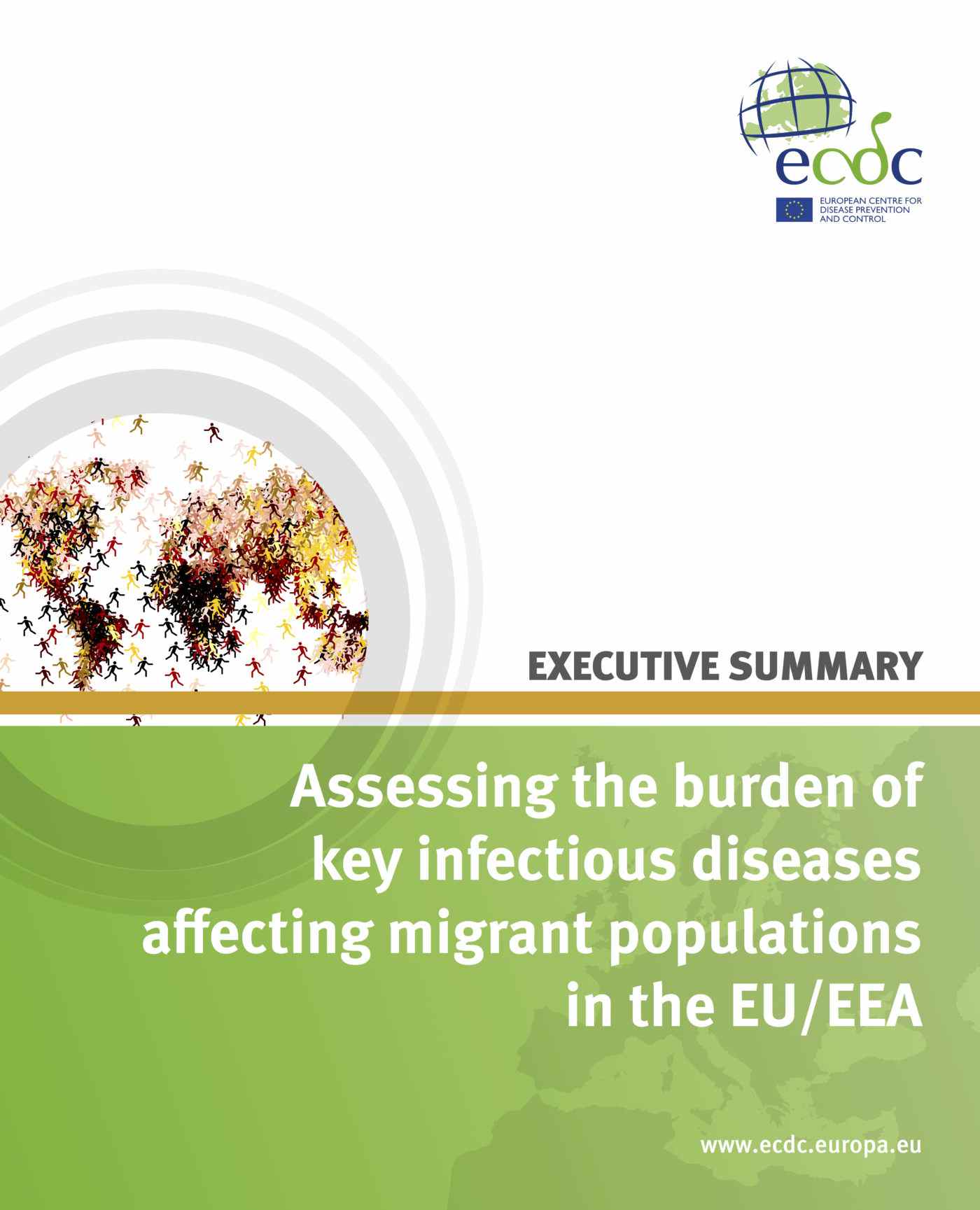 ecdc

EUROPEAN CENTRE FOR
DISEASE PREVENTION
AND CONTROL

EXECUTIVE SUMMARY

Assessing the burden of key infectious diseases affecting migrant populations in the EU/EEA

www.ecdc.europa.eu